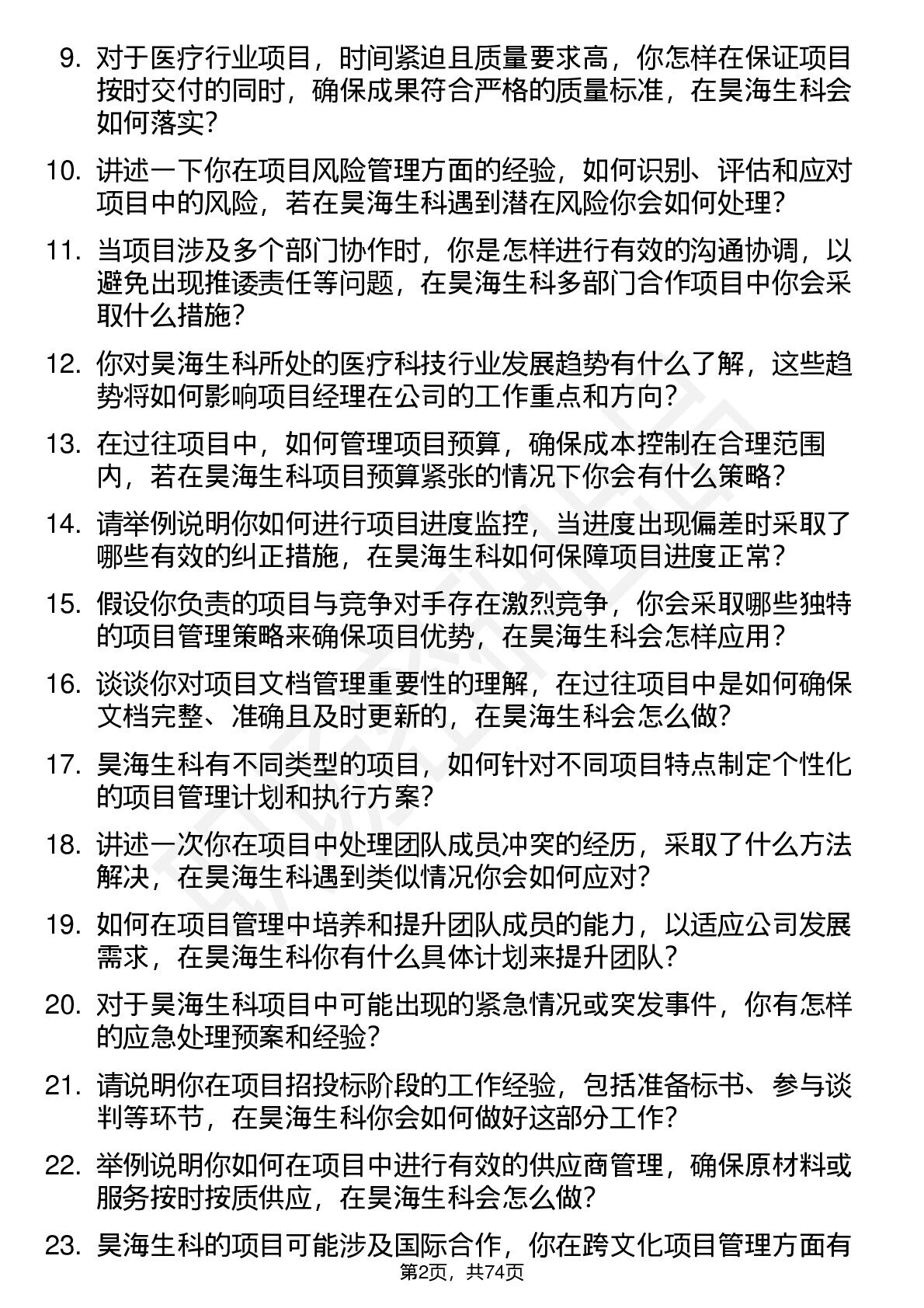 9. 对于医疗行业项目，时间紧迫且质量要求高，你怎样在保证项目按时交付的同时，确保成果符合严格的质量标准，在昊海生科会如何落实？

10. 讲述一下你在项目风险管理方面的经验，如何识别、评估和应对项目中的风险，若在昊海生科遇到潜在风险你会如何处理？

11. 当项目涉及多个部门协作时，你是怎样进行有效的沟通协调，以避免出现推诿责任等问题，在昊海生科多部门合作项目中你会采取什么措施？

12. 你对昊海生科所处的医疗科技行业发展趋势有什么了解，这些趋势将如何影响项目经理在公司的工作重点和方向？

13. 在过往项目中，如何管理项目预算，确保成本控制在合理范围内，若在昊海生科项目预算紧张的情况下你会有什么策略？

14. 请举例说明你如何进行项目进度监控，当进度出现偏差时采取了哪些有效的纠正措施，在昊海生科如何保障项目进度正常？

15. 假设你负责的项目与竞争对手存在激烈竞争，你会采取哪些独特的项目管理策略来确保项目优势，在昊海生科会怎样应用？

16. 谈谈你对项目文档管理重要性的理解，在过往项目中是如何确保文档完整、准确且及时更新的，在昊海生科会怎么做？

17. 昊海生科有不同类型的项目，如何针对不同项目特点制定个性化的项目管理计划和执行方案？

18. 讲述一次你在项目中处理团队成员冲突的经历，采取了什么方法解决，在昊海生科遇到类似情况你会如何应对？

19. 如何在项目管理中培养和提升团队成员的能力，以适应公司发展需求，在昊海生科你有什么具体计划来提升团队？

20. 对于昊海生科项目中可能出现的紧急情况或突发事件，你有怎样的应急处理预案和经验？

21. 请说明你在项目招投标阶段的工作经验，包括准备标书、参与谈判等环节，在昊海生科你会如何做好这部分工作？

22. 举例说明你如何在项目中进行有效的供应商管理，确保原材料或服务按时按质供应，在昊海生科会怎么做？

23. 昊海生科的项目可能涉及国际合作，你在跨文化项目管理方面有

第2页，共74页